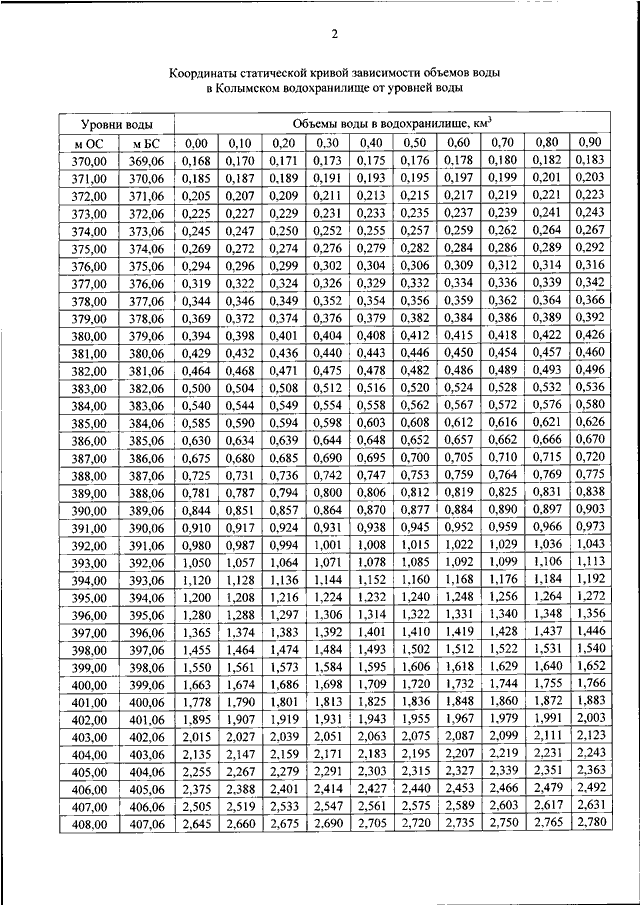 2

Координаты статической кривой зависимости объемов воды в Колымском водохранилище от уровней воды

| Уровни воды | | Объемы воды в водохранилище, км$^3$ | | | | | | | | | |
|---|---|---|---|---|---|---|---|---|---|---|---|
| м ОС | м БС | 0,00 | 0,10 | 0,20 | 0,30 | 0,40 | 0,50 | 0,60 | 0,70 | 0,80 | 0,90 |
| 370,00 | 369,06 | 0,168 | 0,170 | 0,171 | 0,173 | 0,175 | 0,176 | 0,178 | 0,180 | 0,182 | 0,183 |
| 371,00 | 370,06 | 0,185 | 0,187 | 0,189 | 0,191 | 0,193 | 0,195 | 0,197 | 0,199 | 0,201 | 0,203 |
| 372,00 | 371,06 | 0,205 | 0,207 | 0,209 | 0,211 | 0,213 | 0,215 | 0,217 | 0,219 | 0,221 | 0,223 |
| 373,00 | 372,06 | 0,225 | 0,227 | 0,229 | 0,231 | 0,233 | 0,235 | 0,237 | 0,239 | 0,241 | 0,243 |
| 374,00 | 373,06 | 0,245 | 0,247 | 0,250 | 0,252 | 0,255 | 0,257 | 0,259 | 0,262 | 0,264 | 0,267 |
| 375,00 | 374,06 | 0,269 | 0,272 | 0,274 | 0,276 | 0,279 | 0,282 | 0,284 | 0,286 | 0,289 | 0,292 |
| 376,00 | 375,06 | 0,294 | 0,296 | 0,299 | 0,302 | 0,304 | 0,306 | 0,309 | 0,312 | 0,314 | 0,316 |
| 377,00 | 376,06 | 0,319 | 0,322 | 0,324 | 0,326 | 0,329 | 0,332 | 0,334 | 0,336 | 0,339 | 0,342 |
| 378,00 | 377,06 | 0,344 | 0,346 | 0,349 | 0,352 | 0,354 | 0,356 | 0,359 | 0,362 | 0,364 | 0,366 |
| 379,00 | 378,06 | 0,369 | 0,372 | 0,374 | 0,376 | 0,379 | 0,382 | 0,384 | 0,386 | 0,389 | 0,392 |
| 380,00 | 379,06 | 0,394 | 0,398 | 0,401 | 0,404 | 0,408 | 0,412 | 0,415 | 0,418 | 0,422 | 0,426 |
| 381,00 | 380,06 | 0,429 | 0,432 | 0,436 | 0,440 | 0,443 | 0,446 | 0,450 | 0,454 | 0,457 | 0,460 |
| 382,00 | 381,06 | 0,464 | 0,468 | 0,471 | 0,475 | 0,478 | 0,482 | 0,486 | 0,489 | 0,493 | 0,496 |
| 383,00 | 382,06 | 0,500 | 0,504 | 0,508 | 0,512 | 0,516 | 0,520 | 0,524 | 0,528 | 0,532 | 0,536 |
| 384,00 | 383,06 | 0,540 | 0,544 | 0,549 | 0,554 | 0,558 | 0,562 | 0,567 | 0,572 | 0,576 | 0,580 |
| 385,00 | 384,06 | 0,585 | 0,590 | 0,594 | 0,598 | 0,603 | 0,608 | 0,612 | 0,616 | 0,621 | 0,626 |
| 386,00 | 385,06 | 0,630 | 0,634 | 0,639 | 0,644 | 0,648 | 0,652 | 0,657 | 0,662 | 0,666 | 0,670 |
| 387,00 | 386,06 | 0,675 | 0,680 | 0,685 | 0,690 | 0,695 | 0,700 | 0,705 | 0,710 | 0,715 | 0,720 |
| 388,00 | 387,06 | 0,725 | 0,731 | 0,736 | 0,742 | 0,747 | 0,753 | 0,759 | 0,764 | 0,769 | 0,775 |
| 389,00 | 388,06 | 0,781 | 0,787 | 0,794 | 0,800 | 0,806 | 0,812 | 0,819 | 0,825 | 0,831 | 0,838 |
| 390,00 | 389,06 | 0,844 | 0,851 | 0,857 | 0,864 | 0,870 | 0,877 | 0,884 | 0,890 | 0,897 | 0,903 |
| 391,00 | 390,06 | 0,910 | 0,917 | 0,924 | 0,931 | 0,938 | 0,945 | 0,952 | 0,959 | 0,966 | 0,973 |
| 392,00 | 391,06 | 0,980 | 0,987 | 0,994 | 1,001 | 1,008 | 1,015 | 1,022 | 1,029 | 1,036 | 1,043 |
| 393,00 | 392,06 | 1,050 | 1,057 | 1,064 | 1,071 | 1,078 | 1,085 | 1,092 | 1,099 | 1,106 | 1,113 |
| 394,00 | 393,06 | 1,120 | 1,128 | 1,136 | 1,144 | 1,152 | 1,160 | 1,168 | 1,176 | 1,184 | 1,192 |
| 395,00 | 394,06 | 1,200 | 1,208 | 1,216 | 1,224 | 1,232 | 1,240 | 1,248 | 1,256 | 1,264 | 1,272 |
| 396,00 | 395,06 | 1,280 | 1,288 | 1,297 | 1,306 | 1,314 | 1,322 | 1,331 | 1,340 | 1,348 | 1,356 |
| 397,00 | 396,06 | 1,365 | 1,374 | 1,383 | 1,392 | 1,401 | 1,410 | 1,419 | 1,428 | 1,437 | 1,446 |
| 398,00 | 397,06 | 1,455 | 1,464 | 1,474 | 1,484 | 1,493 | 1,502 | 1,512 | 1,522 | 1,531 | 1,540 |
| 399,00 | 398,06 | 1,550 | 1,561 | 1,573 | 1,584 | 1,595 | 1,606 | 1,618 | 1,629 | 1,640 | 1,652 |
| 400,00 | 399,06 | 1,663 | 1,674 | 1,686 | 1,698 | 1,709 | 1,720 | 1,732 | 1,744 | 1,755 | 1,766 |
| 401,00 | 400,06 | 1,778 | 1,790 | 1,801 | 1,813 | 1,825 | 1,836 | 1,848 | 1,860 | 1,872 | 1,883 |
| 402,00 | 401,06 | 1,895 | 1,907 | 1,919 | 1,931 | 1,943 | 1,955 | 1,967 | 1,979 | 1,991 | 2,003 |
| 403,00 | 402,06 | 2,015 | 2,027 | 2,039 | 2,051 | 2,063 | 2,075 | 2,087 | 2,099 | 2,111 | 2,123 |
| 404,00 | 403,06 | 2,135 | 2,147 | 2,159 | 2,171 | 2,183 | 2,195 | 2,207 | 2,219 | 2,231 | 2,243 |
| 405,00 | 404,06 | 2,255 | 2,267 | 2,279 | 2,291 | 2,303 | 2,315 | 2,327 | 2,339 | 2,351 | 2,363 |
| 406,00 | 405,06 | 2,375 | 2,388 | 2,401 | 2,414 | 2,427 | 2,440 | 2,453 | 2,466 | 2,479 | 2,492 |
| 407,00 | 406,06 | 2,505 | 2,519 | 2,533 | 2,547 | 2,561 | 2,575 | 2,589 | 2,603 | 2,617 | 2,631 |
| 408,00 | 407,06 | 2,645 | 2,660 | 2,675 | 2,690 | 2,705 | 2,720 | 2,735 | 2,750 | 2,765 | 2,780 |